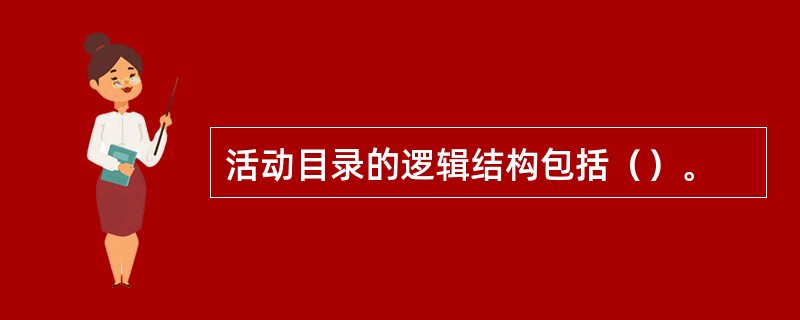 活动目录的逻辑结构包括（）。